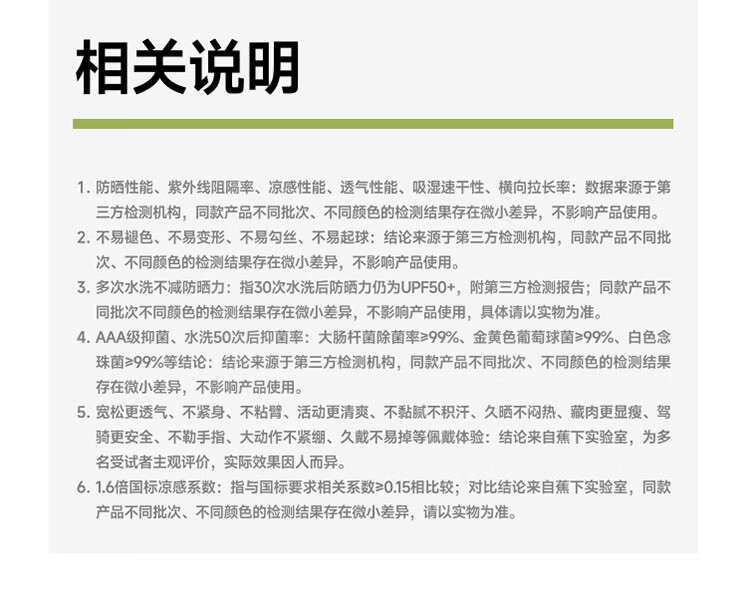 相关说明

1. 防晒性能、紫外线阻隔率、凉感性能、透气性能、吸湿速干性、横向拉长率：数据来源于第三方检测机构，同款产品不同批次、不同颜色的检测结果存在微小差异，不影响产品使用。
2. 不易褪色、不易变形、不易勾丝、不易起球：结论来源于第三方检测机构，同款产品不同批次、不同颜色的检测结果存在微小差异，不影响产品使用。
3. 多次水洗不减防晒力：指30次水洗后防晒力仍为UPF50+，附第三方检测报告；同款产品不同批次不同颜色的检测结果存在微小差异，不影响产品使用，具体请以实物为准。
4. AAA级抑菌、水洗50次后抑菌率：大肠杆菌除菌率≥99%、金黄色葡萄球菌≥99%、白色念珠菌≥99%等结论：结论来源于第三方检测机构，同款产品不同批次、不同颜色的检测结果存在微小差异，不影响产品使用。
5. 宽松更透气、不紧身、不粘臂、活动更清爽、不黏腻不积汗、久晒不闷热、藏肉更显瘦、驾骑更安全、不勒手指、大动作不紧绷、久戴不易掉等佩戴体验：结论来自蕉下实验室，为多名受试者主观评价，实际效果因人而异。
6. 1.6倍国标凉感系数：指与国标要求相关系数≥0.15相比较；对比结论来自蕉下实验室，同款产品不同批次、不同颜色的检测结果存在微小差异，请以实物为准。